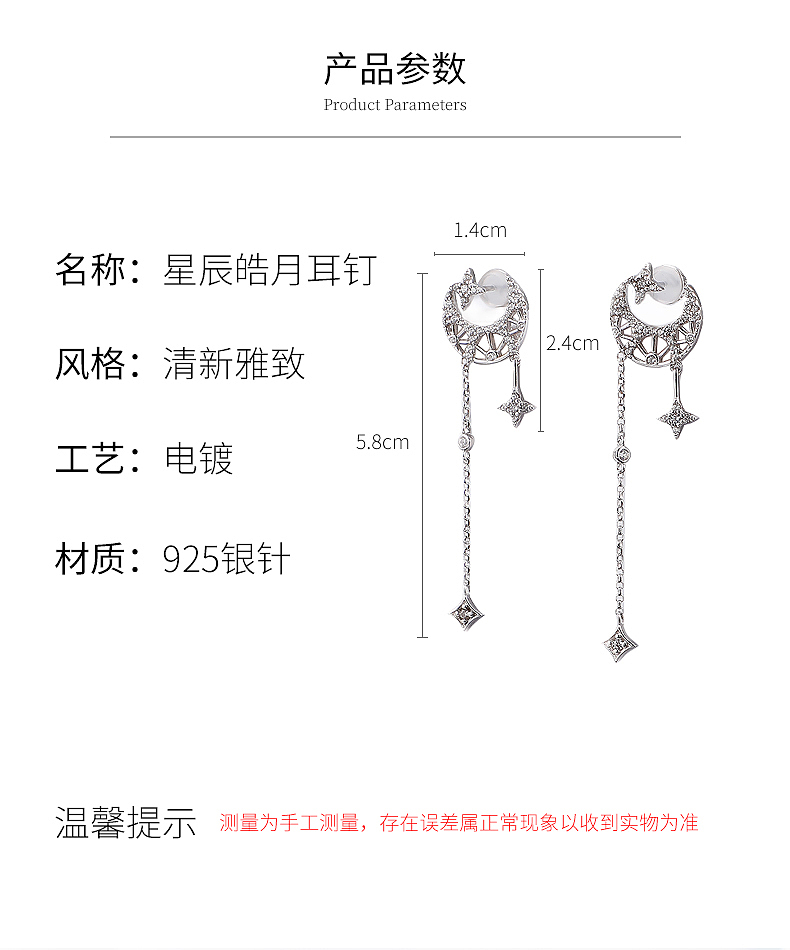 产品参数
Product Parameters

名称：星辰皓月耳钉

风格：清新雅致

工艺：电镀

材质：925银针

1.4cm

2.4cm

5.8cm

温馨提示 测量为手工测量，存在误差属正常现象以收到实物为准